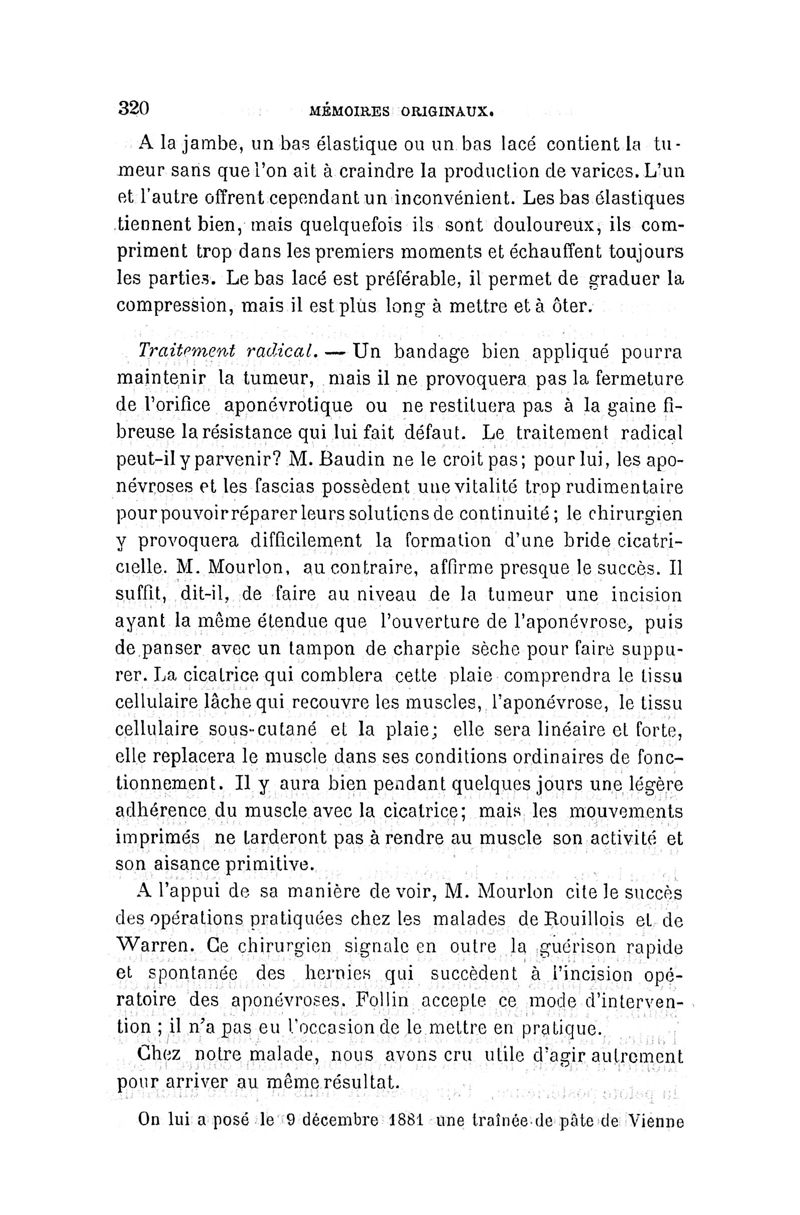 320 MÉMOIRES ORIGINAUX.

A la jambe, un bas élastique ou un bas lacé contient la tumeur sans que l'on ait à craindre la production de varices. L'un et l'autre offrent cependant un inconvénient. Les bas élastiques tiennent bien, mais quelquefois ils sont douloureux, ils compriment trop dans les premiers moments et échauffent toujours les parties. Le bas lacé est préférable, il permet de graduer la compression, mais il est plus long à mettre et à ôter.

Traitement radical. — Un bandage bien appliqué pourra maintenir la tumeur, mais il ne provoquera pas la fermeture de l'orifice aponévrotique ou ne restituera pas à la gaine fibreuse la résistance qui lui fait défaut. Le traitement radical peut-il y parvenir? M. Baudin ne le croit pas; pour lui, les aponévroses et les fascias possèdent une vitalité trop rudimentaire pour pouvoir réparer leurs solutions de continuité; le chirurgien y provoquera difficilement la formation d'une bride cicatricielle. M. Mourlon, au contraire, affirme presque le succès. Il suffit, dit-il, de faire au niveau de la tumeur une incision ayant la même étendue que l'ouverture de l'aponévrose, puis de panser avec un tampon de charpie sèche pour faire suppurer. La cicatrice qui comblera cette plaie comprendra le tissu cellulaire lâche qui recouvre les muscles, l'aponévrose, le tissu cellulaire sous-cutané et la plaie; elle sera linéaire et forte, elle replacera le muscle dans ses conditions ordinaires de fonctionnement. Il y aura bien pendant quelques jours une légère adhérence du muscle avec la cicatrice; mais les mouvements imprimés ne tarderont pas à rendre au muscle son activité et son aisance primitive.

A l'appui de sa manière de voir, M. Mourlon cite le succès des opérations pratiquées chez les malades de Rouillois et de Warren. Ce chirurgien signale en outre la guérison rapide et spontanée des hernies qui succèdent à l'incision opératoire des aponévroses. Follin accepte ce mode d'intervention ; il n'a pas eu l'occasion de le mettre en pratique.

Chez notre malade, nous avons cru utile d'agir autrement pour arriver au même résultat.

On lui a posé le 9 décembre 1881 une traînée de pâte de Vienne